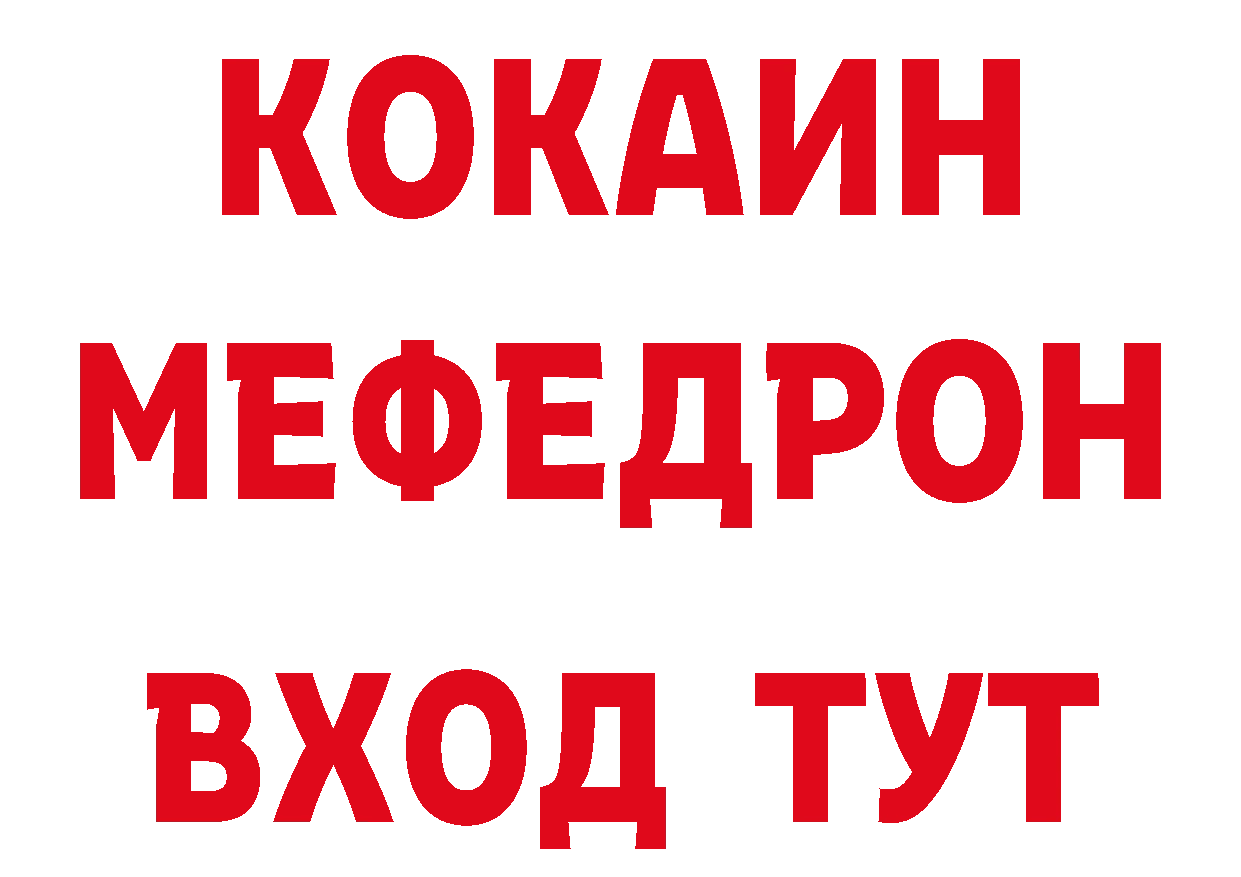 КОКАИН
МЕФЕДРОН
ВХОД ТУТ